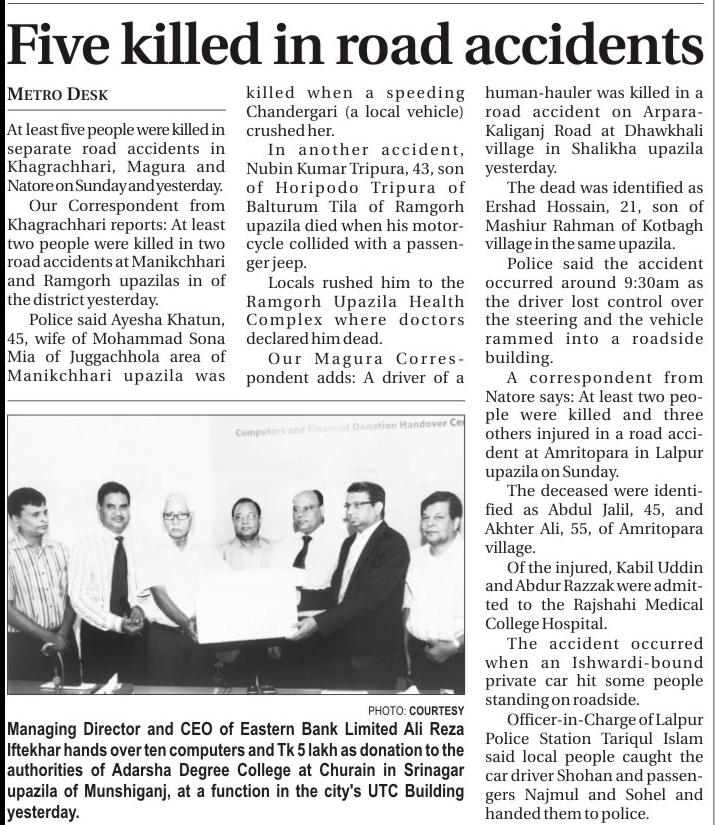 Five killed in road accidents

METRO DESK

At least five people were killed in separate road accidents in Khagrachhari, Magura and Natore on Sunday and yesterday.

Our Correspondent from Khagrachhari reports: At least two people were killed in two road accidents at Manikchhari and Ramgorh upazilas in of the district yesterday.

Police said Ayesha Khatun, 45, wife of Mohammad Sona Mia of Juggachhola area of Manikchhari upazila was killed when a speeding Chandergari (a local vehicle) crushed her.

In another accident, Nubin Kumar Tripura, 43, son of Horipodo Tripura of Balturum Tila of Ramgorh upazila died when his motorcycle collided with a passenger jeep.

Locals rushed him to the Ramgorh Upazila Health Complex where doctors declared him dead.

Our Magura Correspondent adds: A driver of a human-hauler was killed in a road accident on Arpara-Kaliganj Road at Dhawkhali village in Shalikha upazila yesterday.

The dead was identified as Ershad Hossain, 21, son of Mashiur Rahman of Kotbagh village in the same upazila.

Police said the accident occurred around 9:30am as the driver lost control over the steering and the vehicle rammed into a roadside building.

A correspondent from Natore says: At least two people were killed and three others injured in a road accident at Amritopara in Lalpur upazila on Sunday.

The deceased were identified as Abdul Jalil, 45, and Akhter Ali, 55, of Amritopara village.

Of the injured, Kabil Uddin and Abdur Razzak were admitted to the Rajshahi Medical College Hospital.

The accident occurred when an Ishwardi-bound private car hit some people standing on roadside.

Officer-in-Charge of Lalpur Police Station Tariqul Islam said local people caught the car driver Shohan and passengers Najmul and Sohel and handed them to police.

Computers and Financial Donation Handover Ce

PHOTO: COURTESY

Managing Director and CEO of Eastern Bank Limited Ali Reza Iftekhar hands over ten computers and Tk 5 lakh as donation to the authorities of Adarsha Degree College at Churain in Srinagar upazila of Munshiganj, at a function in the city's UTC Building yesterday.